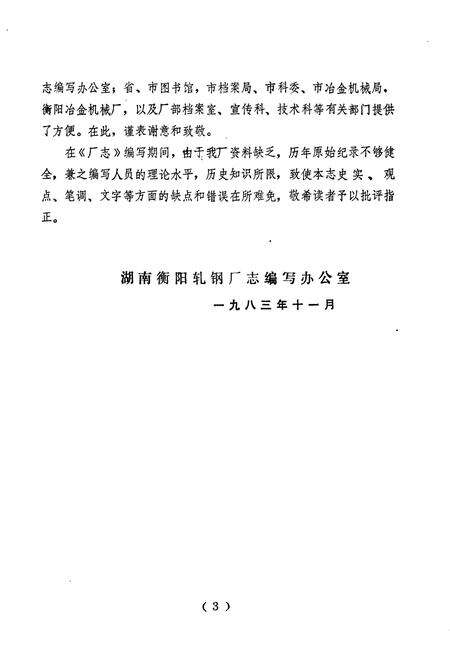 志编写办公室；省、市图书馆，市档案局、市科委、市冶金机械局，衡阳冶金机械厂，以及厂部档案室、宣传科、技术科等有关部门提供了方便。在此，谨表谢意和致敬。

在《厂志》编写期间，由于我厂资料缺乏，历年原始纪录不够健全，兼之编写人员的理论水平，历史知识所限，致使本志史实、观点、笔调、文字等方面的缺点和错误在所难免，敬希读者予以批评指正。

湖南衡阳轧钢厂志编写办公室

一九八三年十一月

（3）